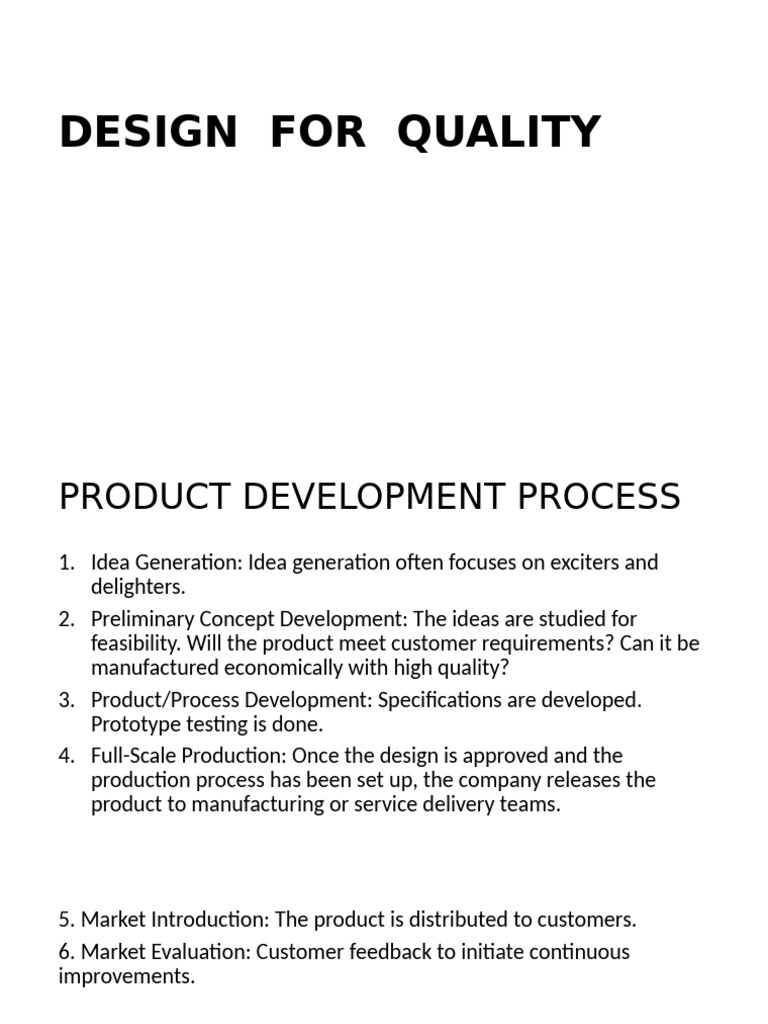 DESIGN FOR QUALITY

PRODUCT DEVELOPMENT PROCESS

1. Idea Generation: Idea generation often focuses on exciters and delighters.
2. Preliminary Concept Development: The ideas are studied for feasibility. Will the product meet customer requirements? Can it be manufactured economically with high quality?
3. Product/Process Development: Specifications are developed. Prototype testing is done.
4. Full-Scale Production: Once the design is approved and the production process has been set up, the company releases the product to manufacturing or service delivery teams.

5. Market Introduction: The product is distributed to customers.

6. Market Evaluation: Customer feedback to initiate continuous improvements.